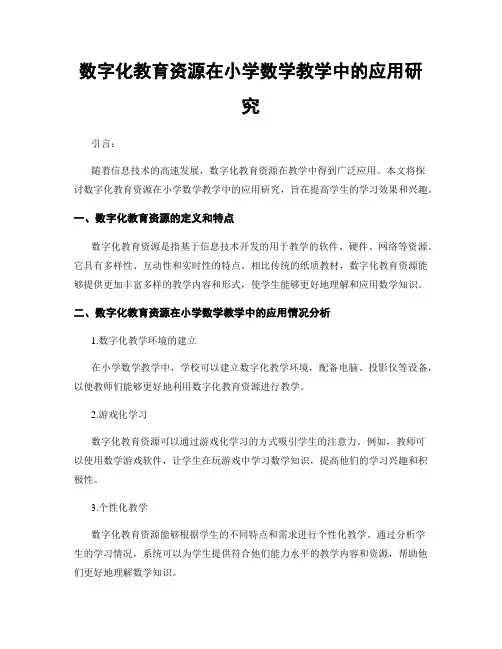 数字化教育资源在小学数学教学中的应用研究

引言：

随着信息技术的高速发展，数字化教育资源在教学中得到广泛应用。本文将探讨数字化教育资源在小学数学教学中的应用研究，旨在提高学生的学习效果和兴趣。

一、数字化教育资源的定义和特点

数字化教育资源是指基于信息技术开发的用于教学的软件、硬件、网络等资源。它具有多样性、互动性和实时性的特点。相比传统的纸质教材，数字化教育资源能够提供更加丰富多样的教学内容和形式，使学生能够更好地理解和应用数学知识。

二、数字化教育资源在小学数学教学中的应用情况分析

1.数字化教学环境的建立

在小学数学教学中，学校可以建立数字化教学环境，配备电脑、投影仪等设备，以便教师们能够更好地利用数字化教育资源进行教学。

2.游戏化学习

数字化教育资源可以通过游戏化学习的方式吸引学生的注意力。例如，教师可以使用数学游戏软件，让学生在玩游戏中学习数学知识，提高他们的学习兴趣和积极性。

3.个性化教学

数字化教育资源能够根据学生的不同特点和需求进行个性化教学。通过分析学生的学习情况，系统可以为学生提供符合他们能力水平的教学内容和资源，帮助他们更好地理解数学知识。